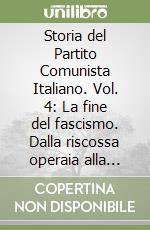 unilibro

Storia del Partito Comunista Italiano. Vol. 4: La fine del fascismo. Dalla riscossa operaia alla...

COPERTINA NON DISPONIBILE